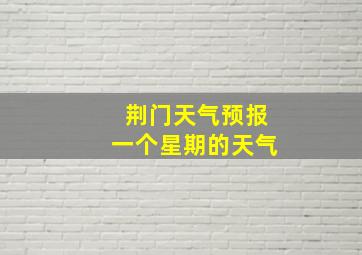 荆门天气预报
一个星期的天气